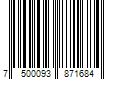 7 500093 871684